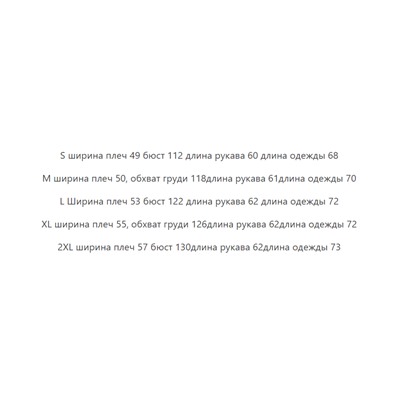 S ширина плеч 49 бюст 112 длина рукава 60 длина одежды 68

M ширина плеч 50, обхват груди 118длина рукава 61длина одежды 70

L Ширина плеч 53 бюст 122 длина рукава 62 длина одежды 72

XL ширина плеч 55, обхват груди 126длина рукава 62длина одежды 72

2XL ширина плеч 57 бюст 130длина рукава 62длина одежды 73